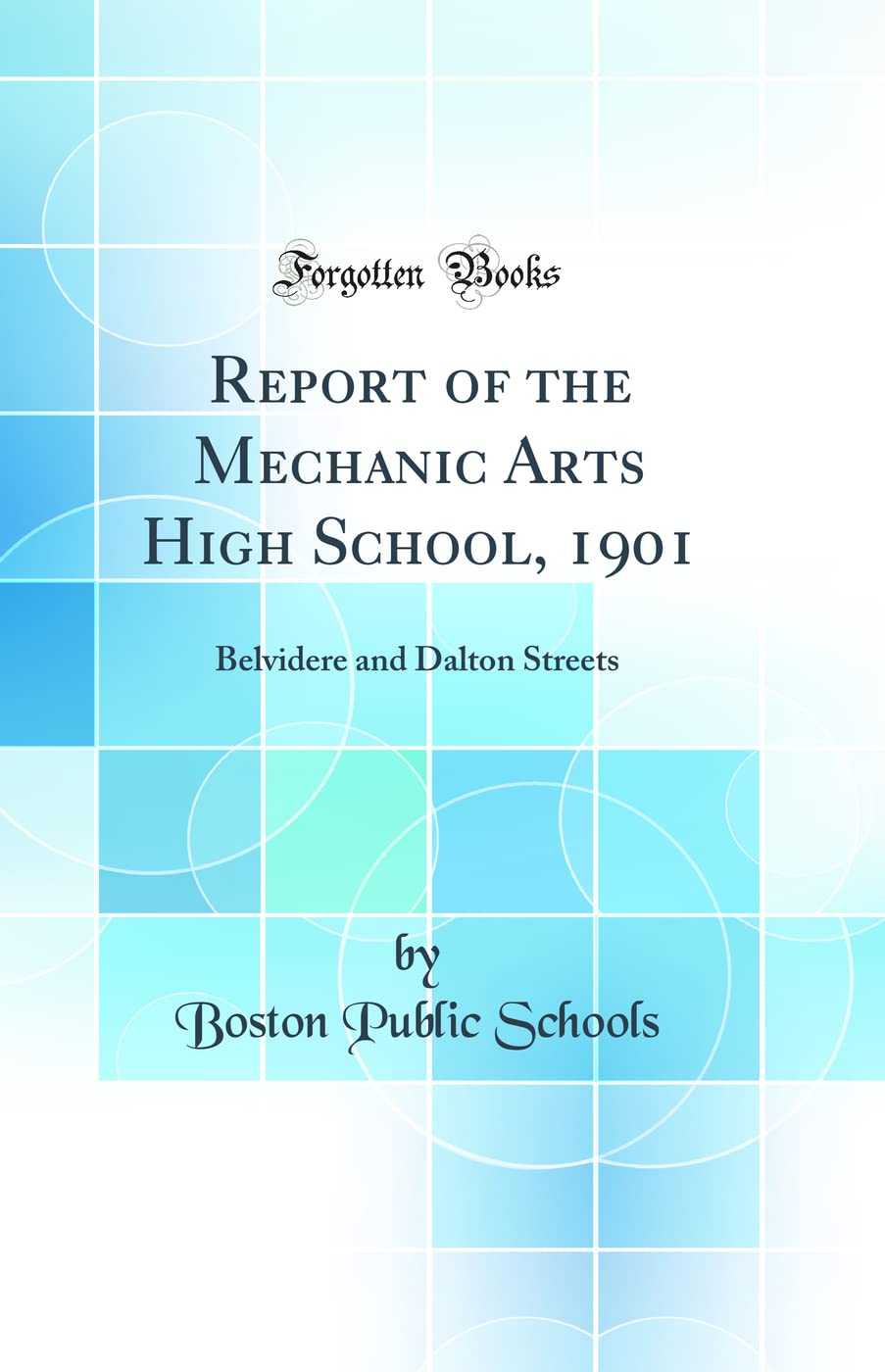 Forgotten Books

Report of the Mechanic Arts High School, 1901

Belvidere and Dalton Streets

by
Boston Public Schools